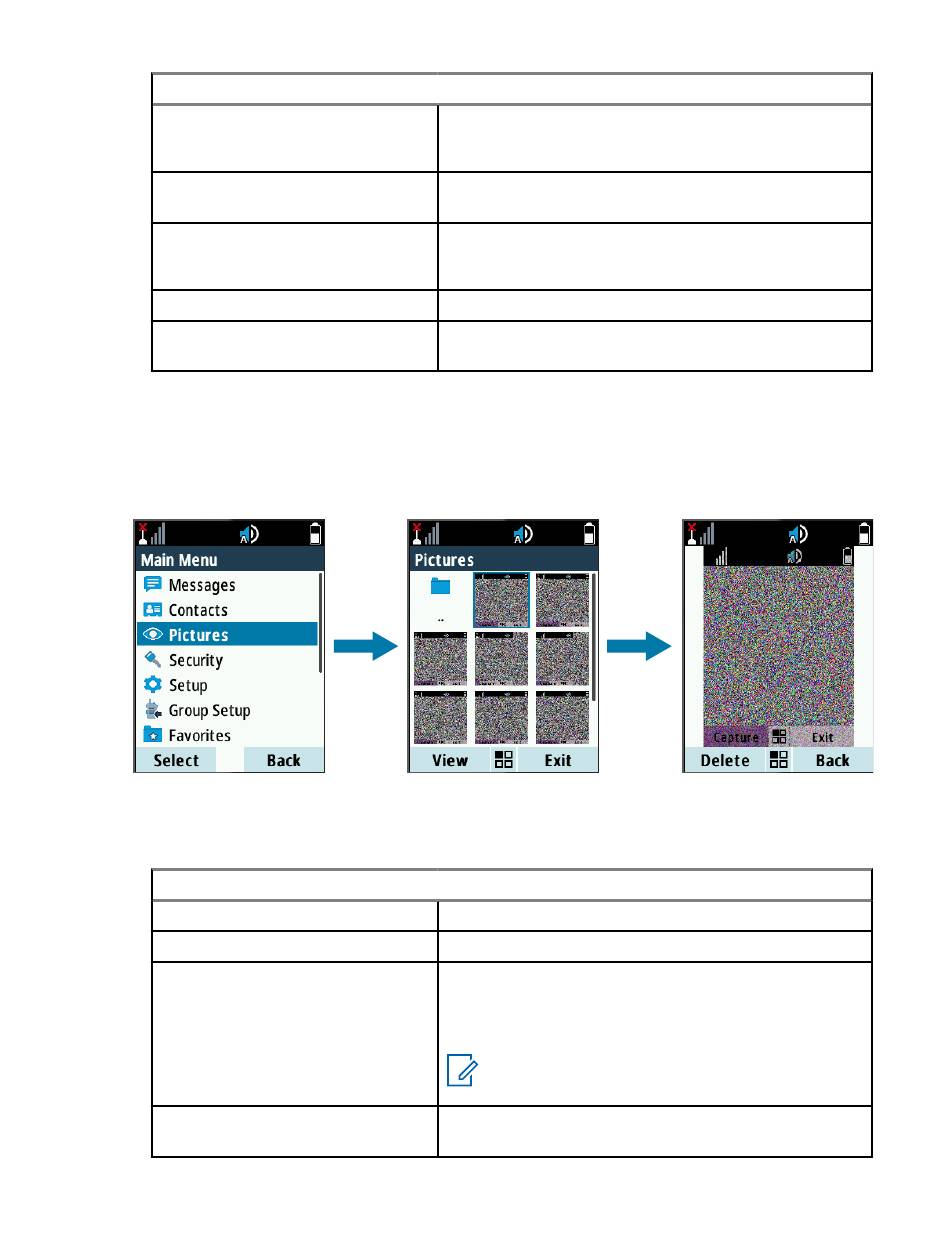 Main Menu

Messages

Contacts

Pictures

Security

Setup

Group Setup

Favorites

Select

Back

Pictures

..

View

Exit

Capture

Exit

Delete

Back